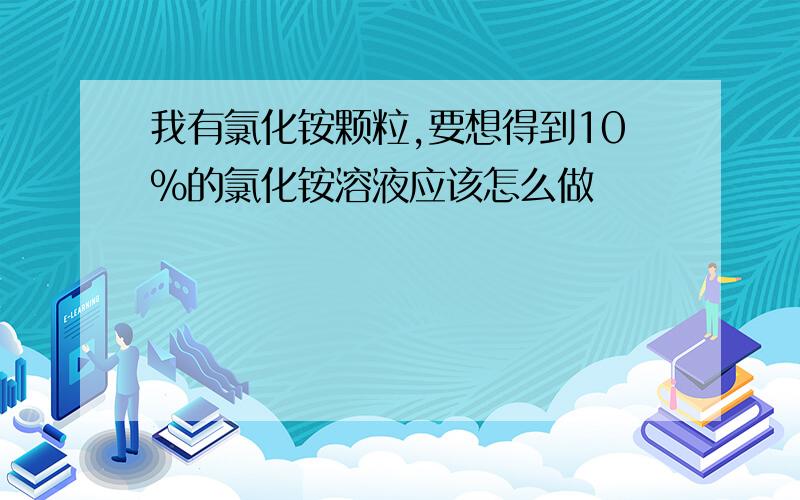 我有氯化铵颗粒,要想得到10%的氯化铵溶液应该怎么做

E-LEARNING